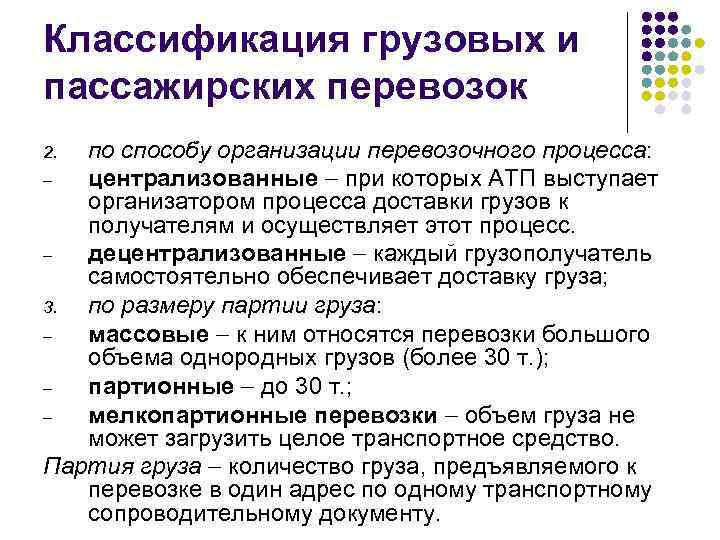 Классификация грузовых и пассажирских перевозок

2. по способу организации перевозочного процесса:

- централизованные – при которых АТП выступает организатором процесса доставки грузов к получателям и осуществляет этот процесс.

- децентрализованные – каждый грузополучатель самостоятельно обеспечивает доставку груза;

3. по размеру партии груза:

- массовые – к ним относятся перевозки большого объема однородных грузов (более 30 т.);

- партионные – до 30 т.;

- мелкопартионные перевозки – объем груза не может загрузить целое транспортное средство.

Партия груза – количество груза, предъявляемого к перевозке в один адрес по одному транспортному сопроводительному документу.